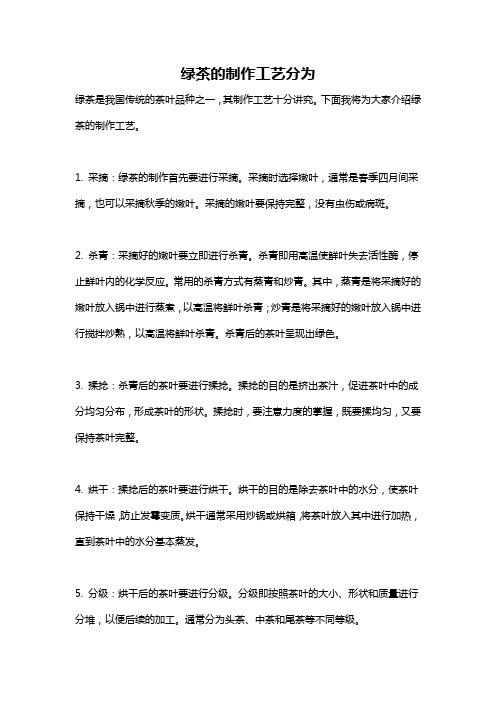 绿茶的制作工艺分为

绿茶是我国传统的茶叶品种之一，其制作工艺十分讲究。下面我将为大家介绍绿茶的制作工艺。

1. 采摘：绿茶的制作首先要进行采摘。采摘时选择嫩叶，通常是春季四月间采摘，也可以采摘秋季的嫩叶。采摘的嫩叶要保持完整，没有虫伤或病斑。

2. 杀青：采摘好的嫩叶要立即进行杀青。杀青即用高温使鲜叶失去活性酶，停止鲜叶内的化学反应。常用的杀青方式有蒸青和炒青。其中，蒸青是将采摘好的嫩叶放入锅中进行蒸煮，以高温将鲜叶杀青；炒青是将采摘好的嫩叶放入锅中进行搅拌炒熟，以高温将鲜叶杀青。杀青后的茶叶呈现出绿色。

3. 揉捻：杀青后的茶叶要进行揉捻。揉捻的目的是挤出茶汁，促进茶叶中的成分均匀分布，形成茶叶的形状。揉捻时，要注意力度的掌握，既要揉均匀，又要保持茶叶完整。

4. 烘干：揉捻后的茶叶要进行烘干。烘干的目的是除去茶叶中的水分，使茶叶保持干燥，防止发霉变质。烘干通常采用炒锅或烘箱，将茶叶放入其中进行加热，直到茶叶中的水分基本蒸发。

5. 分级：烘干后的茶叶要进行分级。分级即按照茶叶的大小、形状和质量进行分堆，以便后续的加工。通常分为头茶、中茶和尾茶等不同等级。